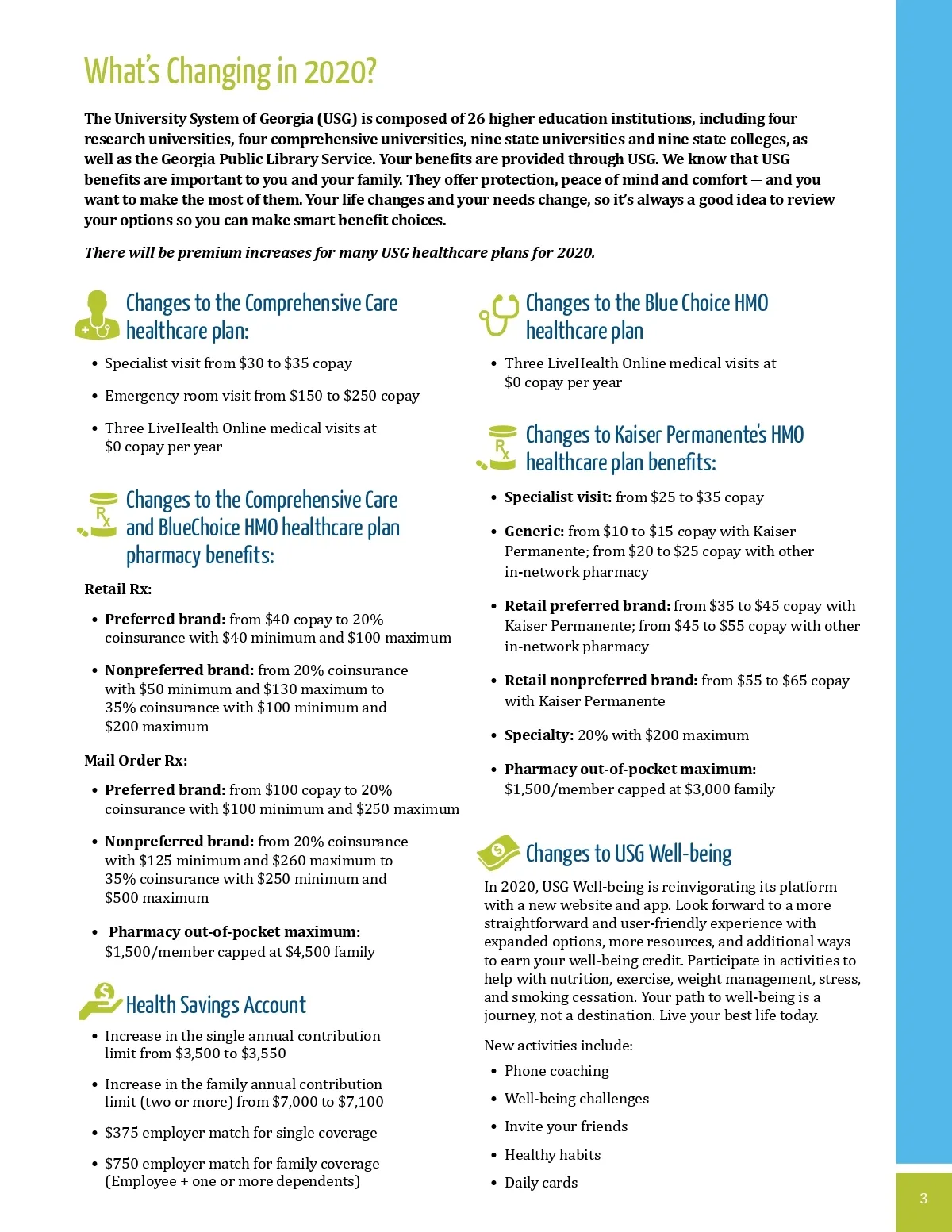 What's Changing in 2020?

The University System of Georgia (USG) is composed of 26 higher education institutions, including four research universities, four comprehensive universities, nine state universities and nine state colleges, as well as the Georgia Public Library Service. Your benefits are provided through USG. We know that USG benefits are important to you and your family. They offer protection, peace of mind and comfort — and you want to make the most of them. Your life changes and your needs change, so it's always a good idea to review your options so you can make smart benefit choices.

There will be premium increases for many USG healthcare plans for 2020.

Changes to the Comprehensive Care healthcare plan:

• Specialist visit from \$30 to \$35 copay
• Emergency room visit from \$150 to \$250 copay
• Three LiveHealth Online medical visits at \$0 copay per year

Changes to the Comprehensive Care and BlueChoice HMO healthcare plan pharmacy benefits:

Retail Rx:

• Preferred brand: from \$40 copay to 20% coinsurance with \$40 minimum and \$100 maximum
• Nonpreferred brand: from 20% coinsurance with \$50 minimum and \$130 maximum to 35% coinsurance with \$100 minimum and \$200 maximum

Mail Order Rx:

• Preferred brand: from \$100 copay to 20% coinsurance with \$100 minimum and \$250 maximum
• Nonpreferred brand: from 20% coinsurance with \$125 minimum and \$260 maximum to 35% coinsurance with \$250 minimum and \$500 maximum
• Pharmacy out-of-pocket maximum: \$1,500/member capped at \$4,500 family

Health Savings Account

• Increase in the single annual contribution limit from \$3,500 to \$3,550
• Increase in the family annual contribution limit (two or more) from \$7,000 to \$7,100
• \$375 employer match for single coverage
• \$750 employer match for family coverage (Employee + one or more dependents)

Changes to the Blue Choice HMO healthcare plan

• Three LiveHealth Online medical visits at \$0 copay per year

Changes to Kaiser Permanente's HMO healthcare plan benefits:

• Specialist visit: from \$25 to \$35 copay
• Generic: from \$10 to \$15 copay with Kaiser Permanente; from \$20 to \$25 copay with other in-network pharmacy
• Retail preferred brand: from \$35 to \$45 copay with Kaiser Permanente; from \$45 to \$55 copay with other in-network pharmacy
• Retail nonpreferred brand: from \$55 to \$65 copay with Kaiser Permanente
• Specialty: 20% with \$200 maximum
• Pharmacy out-of-pocket maximum: \$1,500/member capped at \$3,000 family

Changes to USG Well-being

In 2020, USG Well-being is reinvigorating its platform with a new website and app. Look forward to a more straightforward and user-friendly experience with expanded options, more resources, and additional ways to earn your well-being credit. Participate in activities to help with nutrition, exercise, weight management, stress, and smoking cessation. Your path to well-being is a journey, not a destination. Live your best life today.

New activities include:

• Phone coaching
• Well-being challenges
• Invite your friends
• Healthy habits
• Daily cards

3